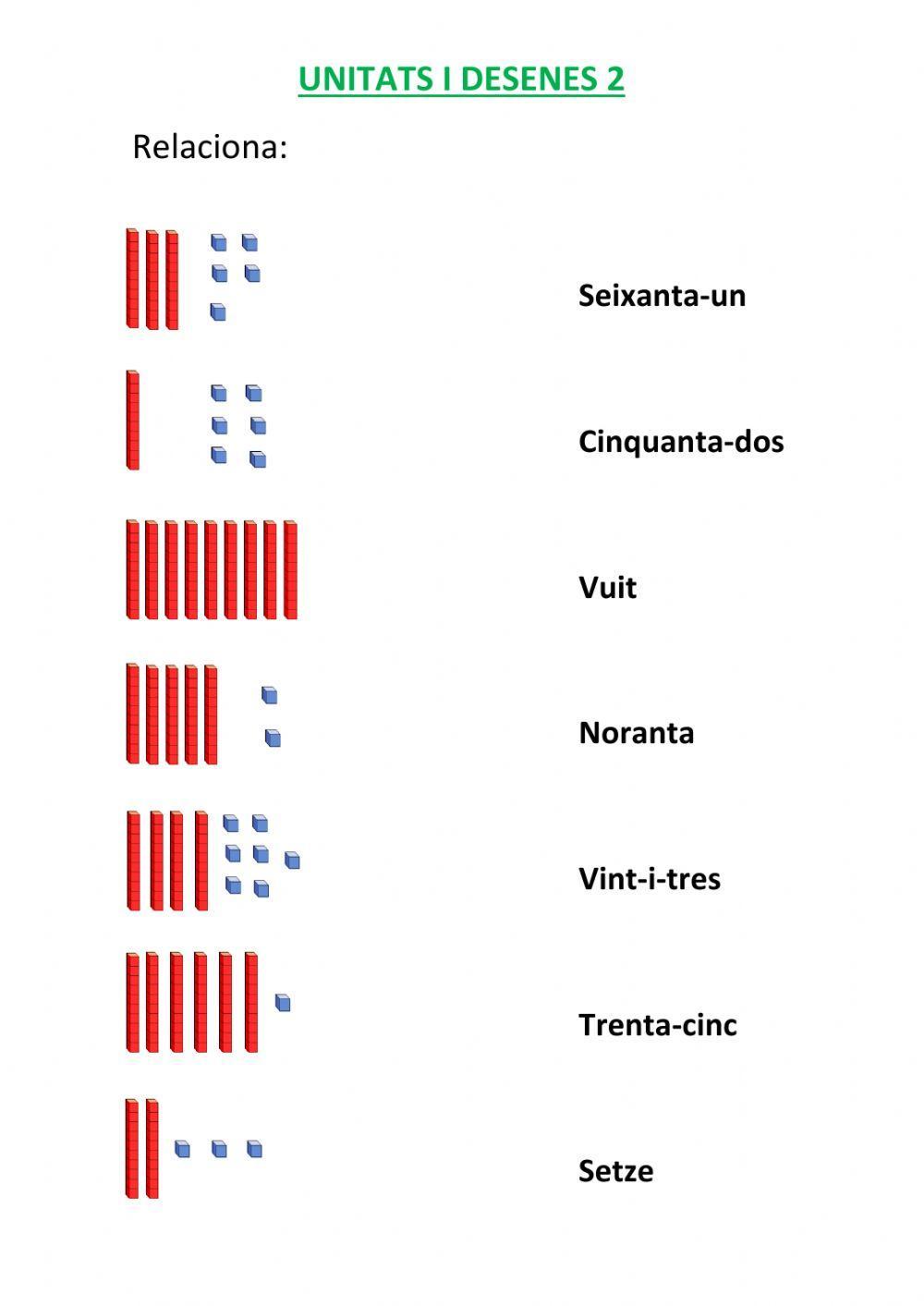 UNITATS I DESENES 2

Relaciona:

Seixanta-un

Cinquanta-dos

Vuit

Noranta

Vint-i-tres

Trenta-cinc

Setze